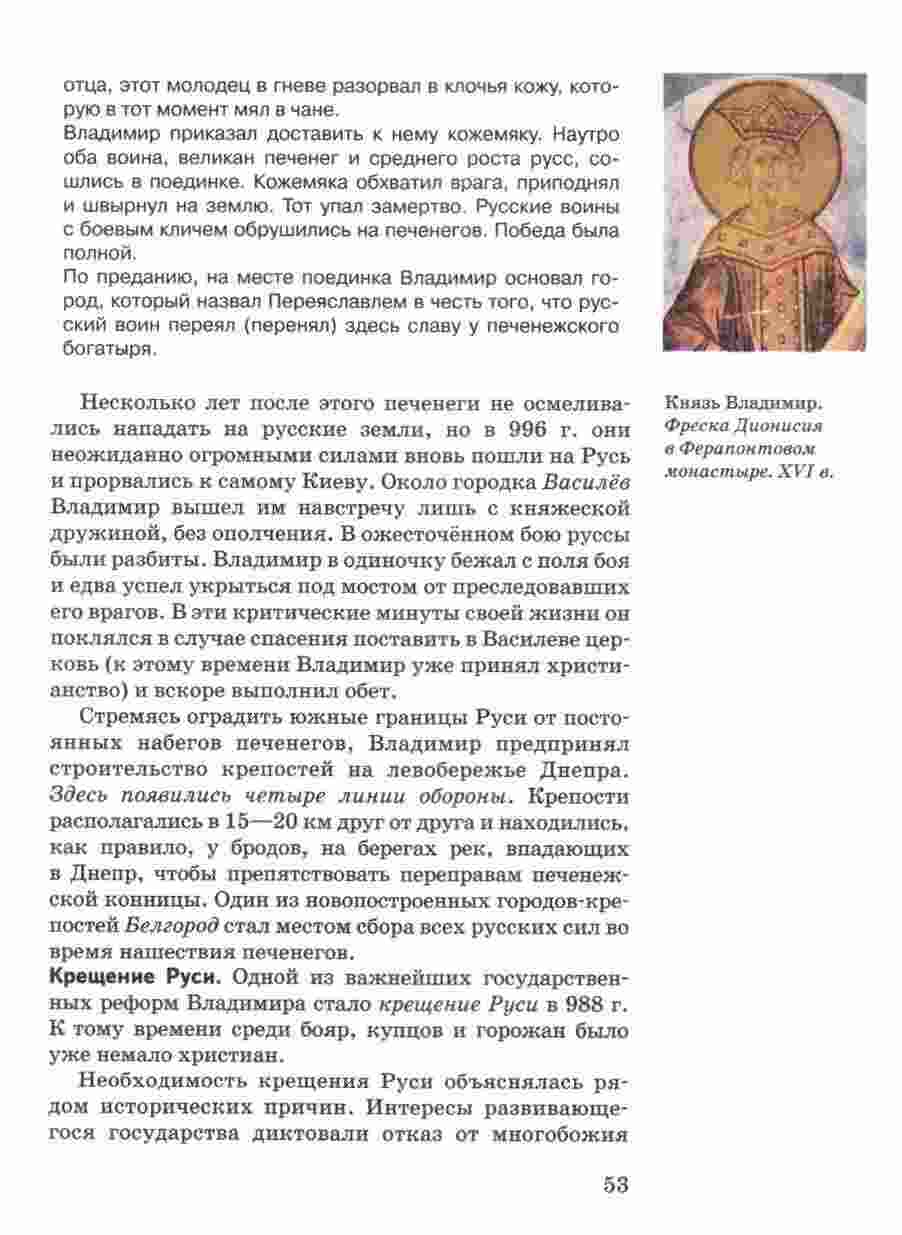 отца, этот молодец в гневе разорвал в клочья кожу, которую в тот момент мял в чане.
Владимир приказал доставить к нему кожемяку. Наутро оба воина, великан печенег и среднего роста русс, сошлись в поединке. Кожемяка обхватил врага, приподнял и швырнул на землю. Тот упал замертво. Русские воины с боевым кличем обрушились на печенегов. Победа была полной.
По преданию, на месте поединка Владимир основал город, который назвал Переяславлем в честь того, что русский воин переял (перенял) здесь славу у печенежского богатыря.

Князь Владимир. Фреска Дионисия в Ферапонтовом монастыре. XVI в.

Несколько лет после этого печенеги не осмеливались нападать на русские земли, но в 996 г. они неожиданно огромными силами вновь пошли на Русь и прорвались к самому Киеву. Около городка Василёв Владимир вышел им навстречу лишь с княжеской дружиной, без ополчения. В ожесточённом бою руссы были разбиты. Владимир в одиночку бежал с поля боя и едва успел укрыться под мостом от преследовавших его врагов. В эти критические минуты своей жизни он поклялся в случае спасения поставить в Василеве церковь (к этому времени Владимир уже принял христианство) и вскоре выполнил обет.

Стремясь оградить южные границы Руси от постоянных набегов печенегов, Владимир предпринял строительство крепостей на левобережье Днепра. Здесь появились четыре линии обороны. Крепости располагались в 15—20 км друг от друга и находились, как правило, у бродов, на берегах рек, впадающих в Днепр, чтобы препятствовать переправам печенежской конницы. Один из новопостроенных городов-крепостей Белгород стал местом сбора всех русских сил во время нашествия печенегов.

Крещение Руси. Одной из важнейших государственных реформ Владимира стало крещение Руси в 988 г. К тому времени среди бояр, купцов и горожан было уже немало христиан.

Необходимость крещения Руси объяснялась рядом исторических причин. Интересы развивающегося государства диктовали отказ от многобожия

53